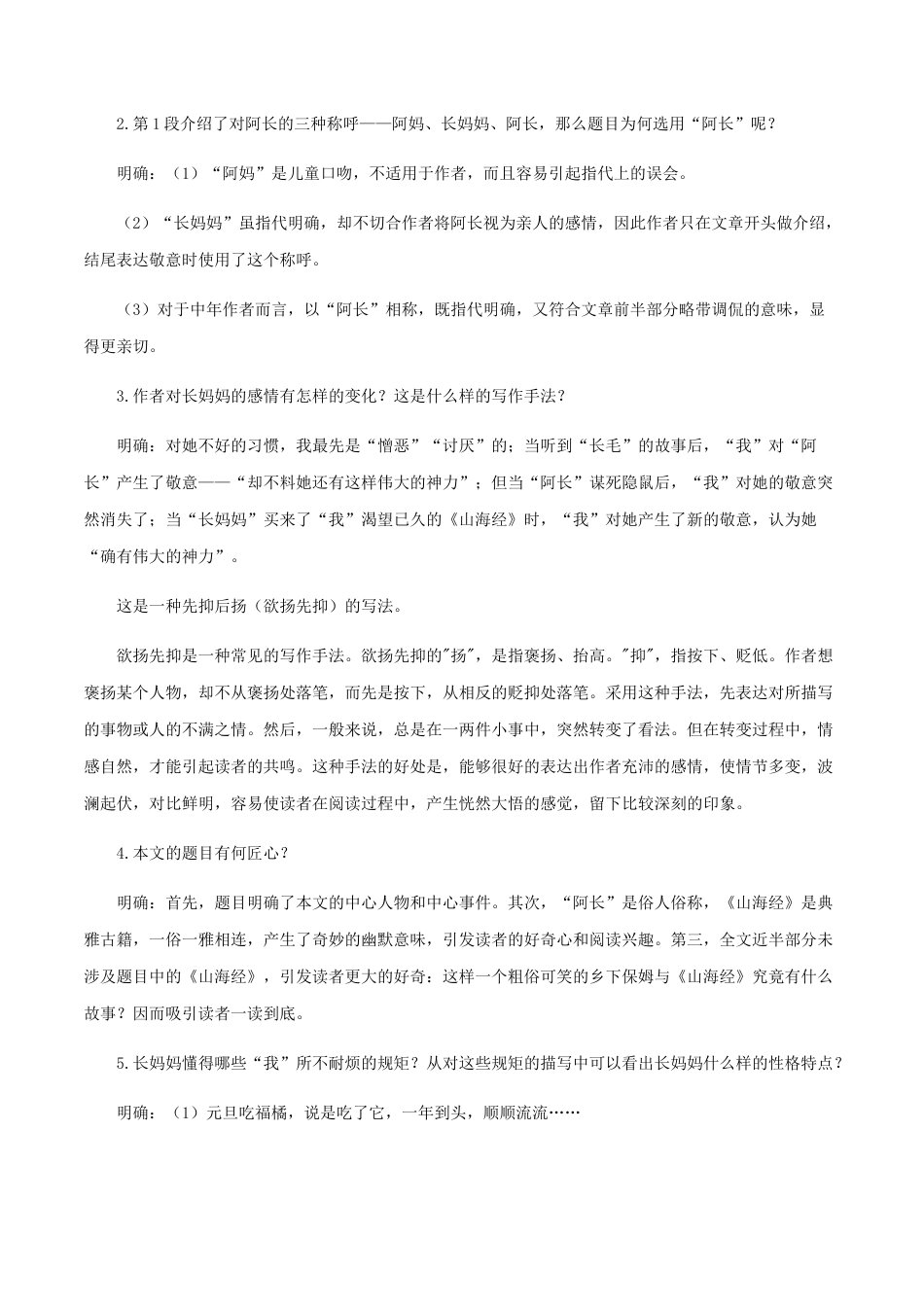 2.第1段介绍了对阿长的三种称呼——阿妈、长妈妈、阿长，那么题目为何选用“阿长”呢？

明确：（1）“阿妈”是儿童口吻，不适用于作者，而且容易引起指代上的误会。

（2）“长妈妈”虽指代明确，却不切合作者将阿长视为亲人的感情，因此作者只在文章开头做介绍，结尾表达敬意时使用了这个称呼。

（3）对于中年作者而言，以“阿长”相称，既指代明确，又符合文章前半部分略带调侃的意味，显得更亲切。

3.作者对长妈妈的感情有怎样的变化？这是什么样的写作手法？

明确：对她不好的习惯，我最先是“憎恶”“讨厌”的；当听到“长毛”的故事后，“我”对“阿长”产生了敬意——“却不料她还有这样伟大的神力”；但当“阿长”谋死隐鼠后，“我”对她的敬意突然消失了；当“长妈妈”买来了“我”渴望已久的《山海经》时，“我”对她产生了新的敬意，认为她“确有伟大的神力”。

这是一种先抑后扬（欲扬先抑）的写法。

欲扬先抑是一种常见的写作手法。欲扬先抑的"扬"，是指褒扬、抬高。"抑"，指按下、贬低。作者想褒扬某个人物，却不从褒扬处落笔，而先是按下，从相反的贬抑处落笔。采用这种手法，先表达对所描写的事物或人的不满之情。然后，一般来说，总是在一两件小事中，突然转变了看法。但在转变过程中，情感自然，才能引起读者的共鸣。这种手法的好处是，能够很好的表达出作者充沛的感情，使情节多变，波澜起伏，对比鲜明，容易使读者在阅读过程中，产生恍然大悟的感觉，留下比较深刻的印象。

4.本文的题目有何匠心？

明确：首先，题目明确了本文的中心人物和中心事件。其次，“阿长”是俗人俗称，《山海经》是典雅古籍，一俗一雅相连，产生了奇妙的幽默意味，引发读者的好奇心和阅读兴趣。第三，全文近半部分未涉及题目中的《山海经》，引发读者更大的好奇：这样一个粗俗可笑的乡下保姆与《山海经》究竟有什么故事？因而吸引读者一读到底。

5.长妈妈懂得哪些“我”所不耐烦的规矩？从对这些规矩的描写中可以看出长妈妈什么样的性格特点？

明确：（1）元旦吃福橘，说是吃了它，一年到头，顺顺流流……